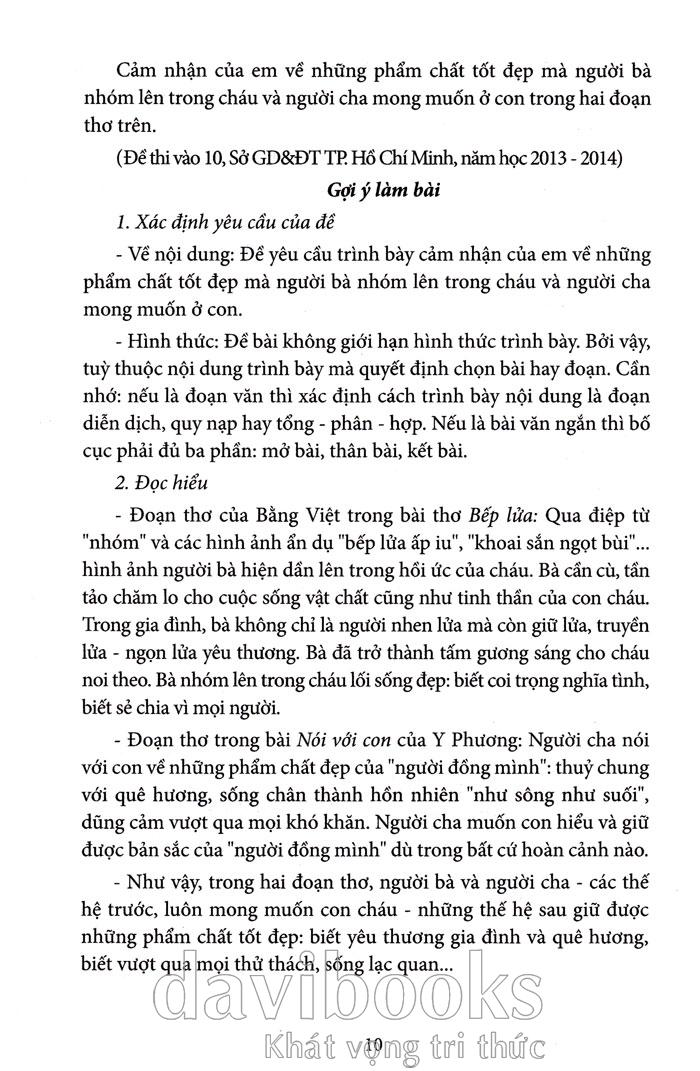 Cảm nhận của em về những phẩm chất tốt đẹp mà người bà nhóm lên trong cháu và người cha mong muốn ở con trong hai đoạn thơ trên.

(Đề thi vào 10, Sở GD&ĐT TP. Hồ Chí Minh, năm học 2013 - 2014)

Gợi ý làm bài

1. Xác định yêu cầu của đề

- Về nội dung: Đề yêu cầu trình bày cảm nhận của em về những phẩm chất tốt đẹp mà người bà nhóm lên trong cháu và người cha mong muốn ở con.

- Hình thức: Đề bài không giới hạn hình thức trình bày. Bởi vậy, tuỳ thuộc nội dung trình bày mà quyết định chọn bài hay đoạn. Cần nhớ: nếu là đoạn văn thì xác định cách trình bày nội dung là đoạn diễn dịch, quy nạp hay tổng - phân - hợp. Nếu là bài văn ngắn thì bố cục phải đủ ba phần: mở bài, thân bài, kết bài.

2. Đọc hiểu

- Đoạn thơ của Bằng Việt trong bài thơ Bếp lửa: Qua điệp từ "nhóm" và các hình ảnh ẩn dụ "bếp lửa ấp iu", "khoai sắn ngọt bùi"... hình ảnh người bà hiện dần lên trong hồi ức của cháu. Bà cần cù, tần tảo chăm lo cho cuộc sống vật chất cũng như tinh thần của con cháu. Trong gia đình, bà không chỉ là người nhen lửa mà còn giữ lửa, truyền lửa - ngọn lửa yêu thương. Bà đã trở thành tấm gương sáng cho cháu noi theo. Bà nhóm lên trong cháu lối sống đẹp: biết coi trọng nghĩa tình, biết sẻ chia vì mọi người.

- Đoạn thơ trong bài Nói với con của Y Phương: Người cha nói với con về những phẩm chất đẹp của "người đồng mình": thuỷ chung với quê hương, sống chân thành hồn nhiên "như sông như suối", dũng cảm vượt qua mọi khó khăn. Người cha muốn con hiểu và giữ được bản sắc của "người đồng mình" dù trong bất cứ hoàn cảnh nào.

- Như vậy, trong hai đoạn thơ, người bà và người cha - các thế hệ trước, luôn mong muốn con cháu - những thế hệ sau giữ được những phẩm chất tốt đẹp: biết yêu thương gia đình và quê hương, biết vượt qua mọi thử thách, sống lạc quan...

davibooks
Khát vọng tri thức

10